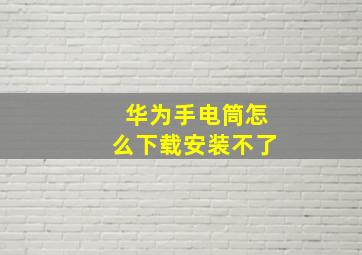 华为手电筒怎么下载安装不了